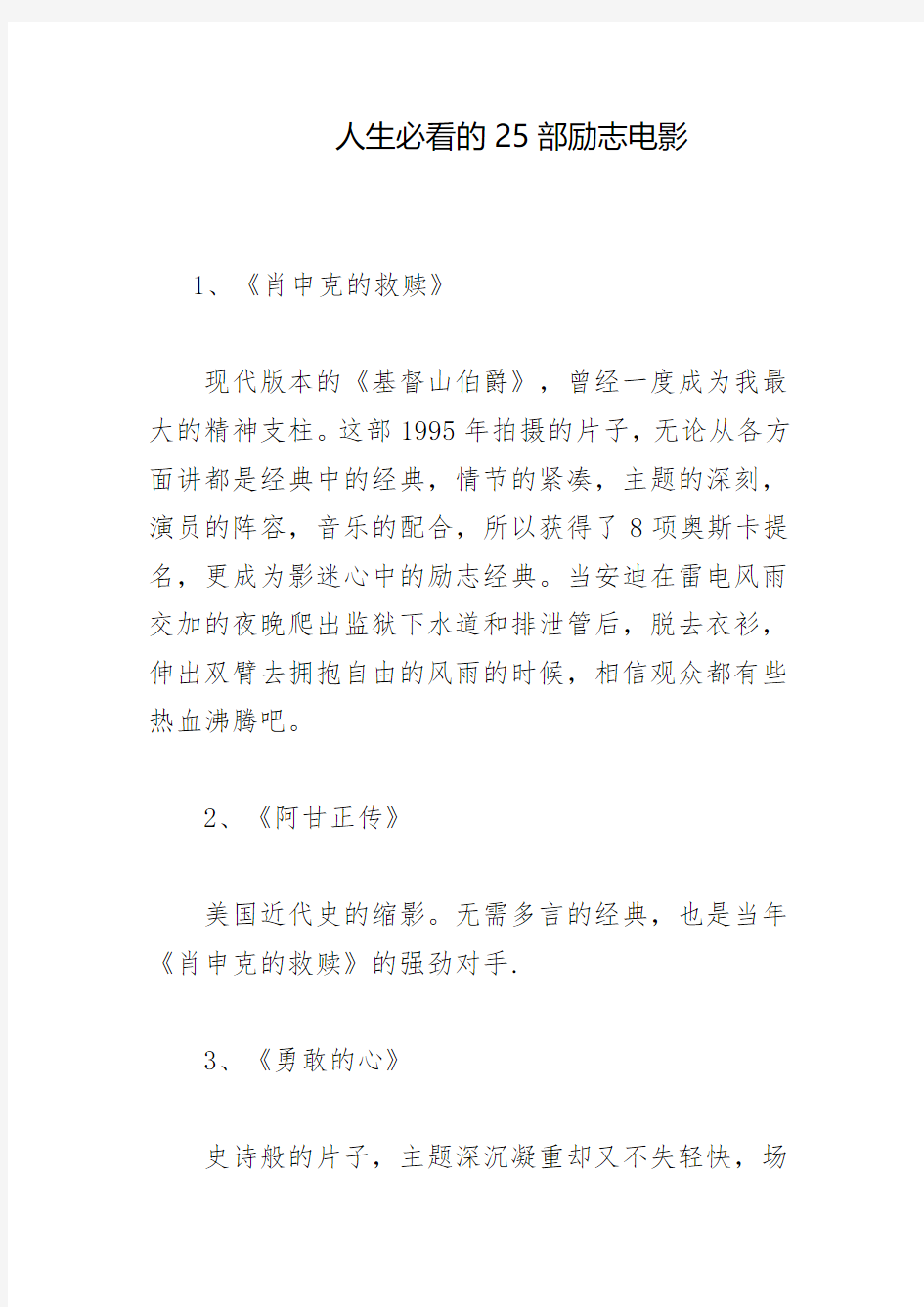 人生必看的25部励志电影

1、《肖申克的救赎》

现代版本的《基督山伯爵》，曾经一度成为我最大的精神支柱。这部1995年拍摄的片子，无论从各方面讲都是经典中的经典，情节的紧凑，主题的深刻，演员的阵容，音乐的配合，所以获得了8项奥斯卡提名，更成为影迷心中的励志经典。当安迪在雷电风雨交加的夜晚爬出监狱下水道和排泄管后，脱去衣衫，伸出双臂去拥抱自由的风雨的时候，相信观众都有些热血沸腾吧。

2、《阿甘正传》

美国近代史的缩影。无需多言的经典，也是当年《肖申克的救赎》的强劲对手.

3、《勇敢的心》

史诗般的片子，主题深沉凝重却又不失轻快，场